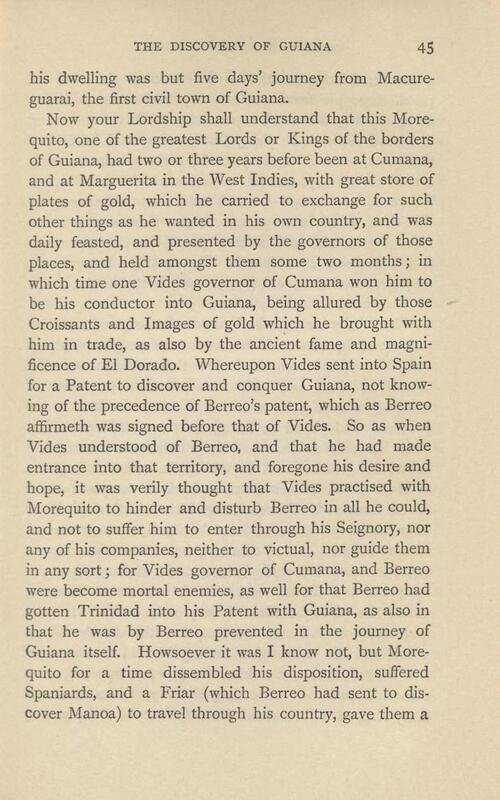 THE DISCOVERY OF GUIANA 45

his dwelling was but five days' journey from Macureguarai, the first civil town of Guiana.

Now your Lordship shall understand that this Morequito, one of the greatest Lords or Kings of the borders of Guiana, had two or three years before been at Cumana, and at Marguerita in the West Indies, with great store of plates of gold, which he carried to exchange for such other things as he wanted in his own country, and was daily feasted, and presented by the governors of those places, and held amongst them some two months; in which time one Vides governor of Cumana won him to be his conductor into Guiana, being allured by those Croissants and Images of gold which he brought with him in trade, as also by the ancient fame and magnificence of El Dorado. Whereupon Vides sent into Spain for a Patent to discover and conquer Guiana, not knowing of the precedence of Berreo's patent, which as Berreo affirmeth was signed before that of Vides. So as when Vides understood of Berreo, and that he had made entrance into that territory, and foregone his desire and hope, it was verily thought that Vides practised with Morequito to hinder and disturb Berreo in all he could, and not to suffer him to enter through his Seignory, nor any of his companies, neither to victual, nor guide them in any sort; for Vides governor of Cumana, and Berreo were become mortal enemies, as well for that Berreo had gotten Trinidad into his Patent with Guiana, as also in that he was by Berreo prevented in the journey of Guiana itself. Howsoever it was I know not, but Morequito for a time dissembled his disposition, suffered Spaniards, and a Friar (which Berreo had sent to discover Manoa) to travel through his country, gave them a